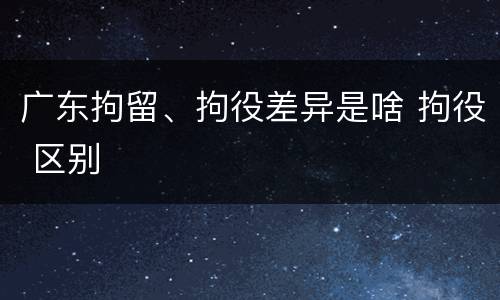 广东拘留、拘役差异是啥 拘役 区别